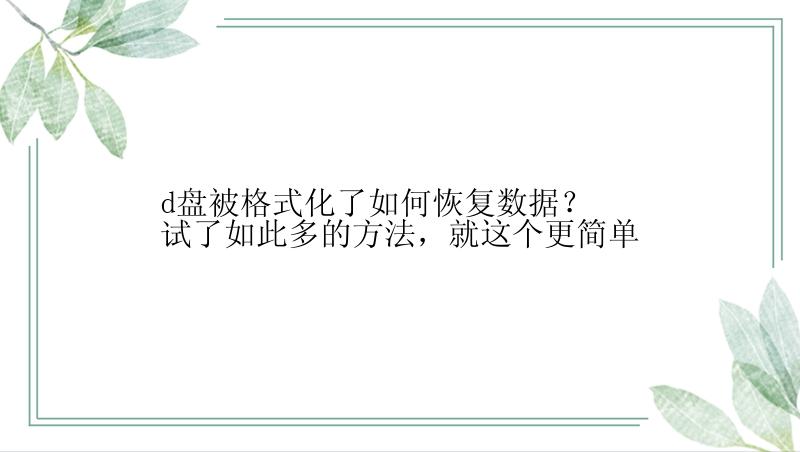 d盘被格式化了如何恢复数据？
试了如此多的方法，就这个更简单